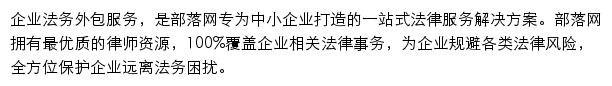 企业法务外包服务，是部落网专为中小企业打造的一站式法律服务解决方案。部落网拥有最优质的律师资源，100%覆盖企业相关法律事务，为企业规避各类法律风险，全方位保护企业远离法务困扰。